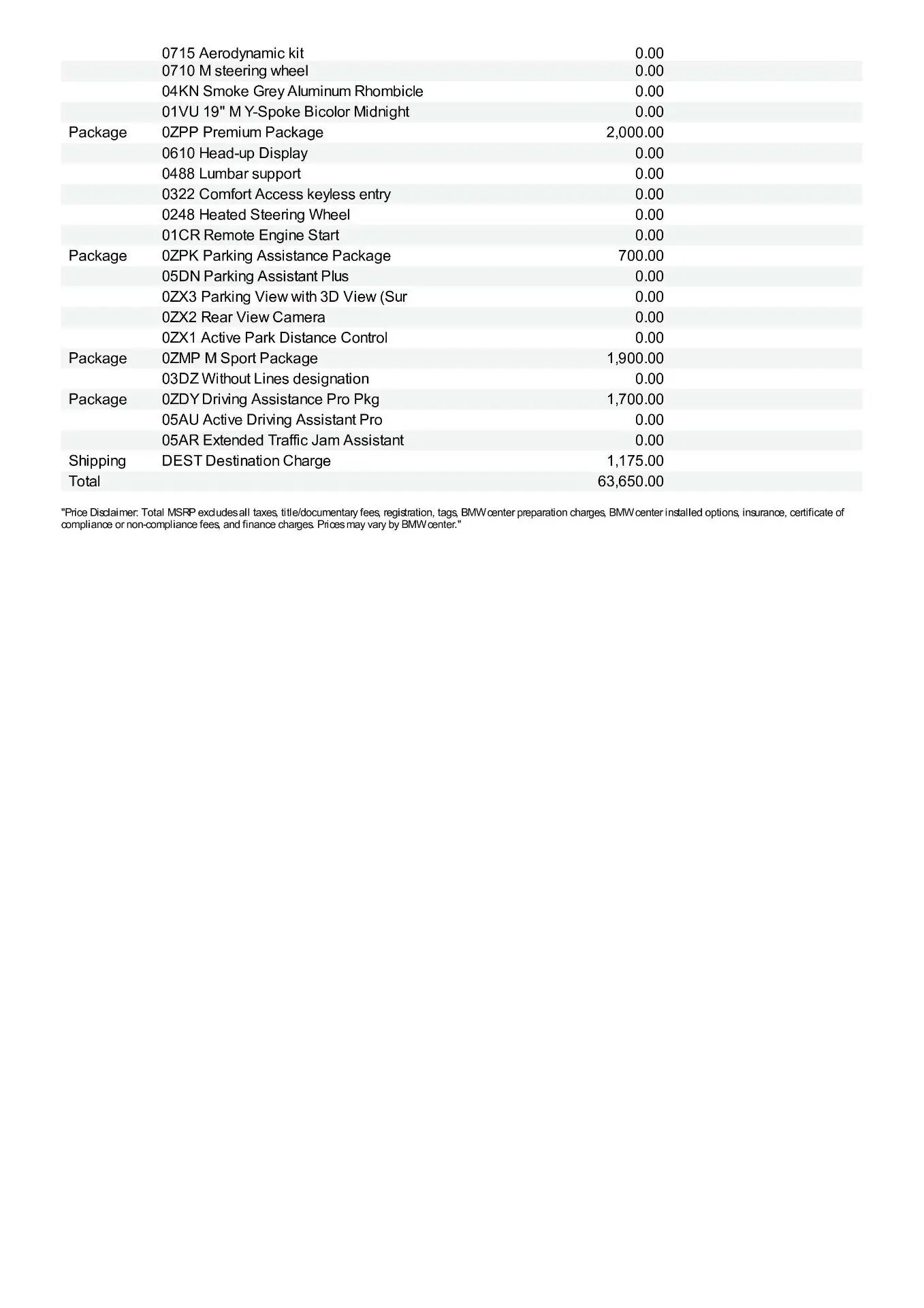 |  |  |  |
|---|---|---|
|  | 0715 Aerodynamic kit | 0.00 |
|  | 0710 M steering wheel | 0.00 |
|  | 04KN Smoke Grey Aluminum Rhombicle | 0.00 |
|  | 01VU 19" M Y-Spoke Bicolor Midnight | 0.00 |
| Package | 0ZPP Premium Package | 2,000.00 |
|  | 0610 Head-up Display | 0.00 |
|  | 0488 Lumbar support | 0.00 |
|  | 0322 Comfort Access keyless entry | 0.00 |
|  | 0248 Heated Steering Wheel | 0.00 |
|  | 01CR Remote Engine Start | 0.00 |
| Package | 0ZPK Parking Assistance Package | 700.00 |
|  | 05DN Parking Assistant Plus | 0.00 |
|  | 0ZX3 Parking View with 3D View (Sur | 0.00 |
|  | 0ZX2 Rear View Camera | 0.00 |
|  | 0ZX1 Active Park Distance Control | 0.00 |
| Package | 0ZMP M Sport Package | 1,900.00 |
|  | 03DZ Without Lines designation | 0.00 |
| Package | 0ZDY Driving Assistance Pro Pkg | 1,700.00 |
|  | 05AU Active Driving Assistant Pro | 0.00 |
|  | 05AR Extended Traffic Jam Assistant | 0.00 |
| Shipping | DEST Destination Charge | 1,175.00 |
| Total |  | 63,650.00 |

"Price Disclaimer: Total MSRP excludes all taxes, title/documentary fees, registration, tags, BMW center preparation charges, BMW center installed options, insurance, certificate of compliance or non-compliance fees, and finance charges. Prices may vary by BMW center."